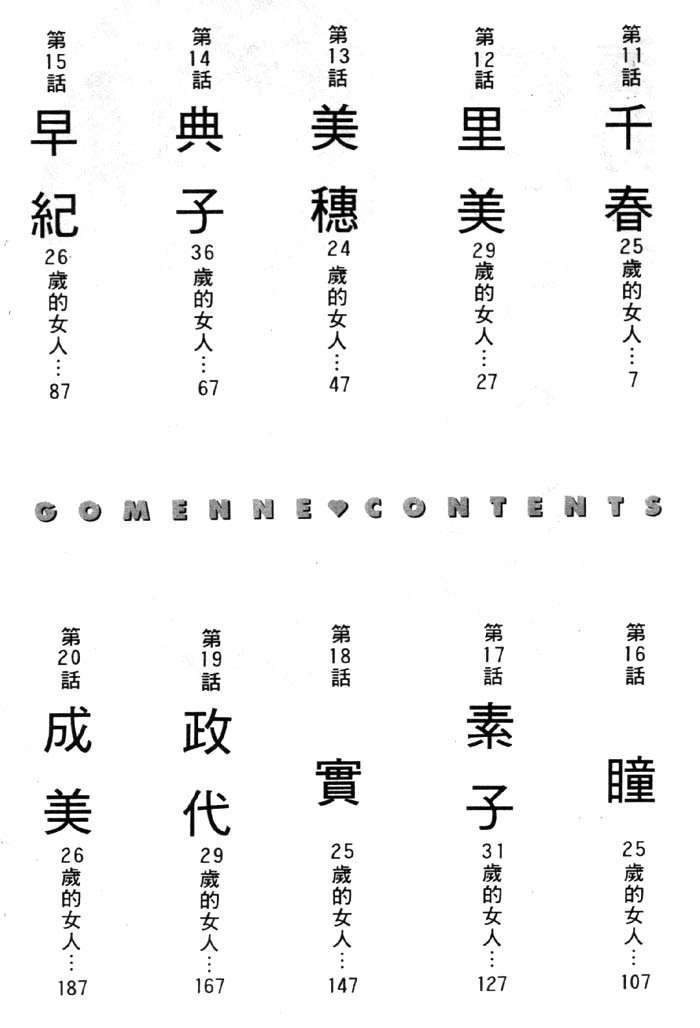 第11話 千春 25歲的女人…7

第12話 里美 29歲的女人…27

第13話 美穗 24歲的女人…47

第14話 典子 36歲的女人…67

第15話 早紀 26歲的女人…87

GOMENNE♥CONTENTS

第16話 瞳 25歲的女人…107

第17話 素子 31歲的女人…127

第18話 實 25歲的女人…147

第19話 政代 29歲的女人…167

第20話 成美 26歲的女人…187